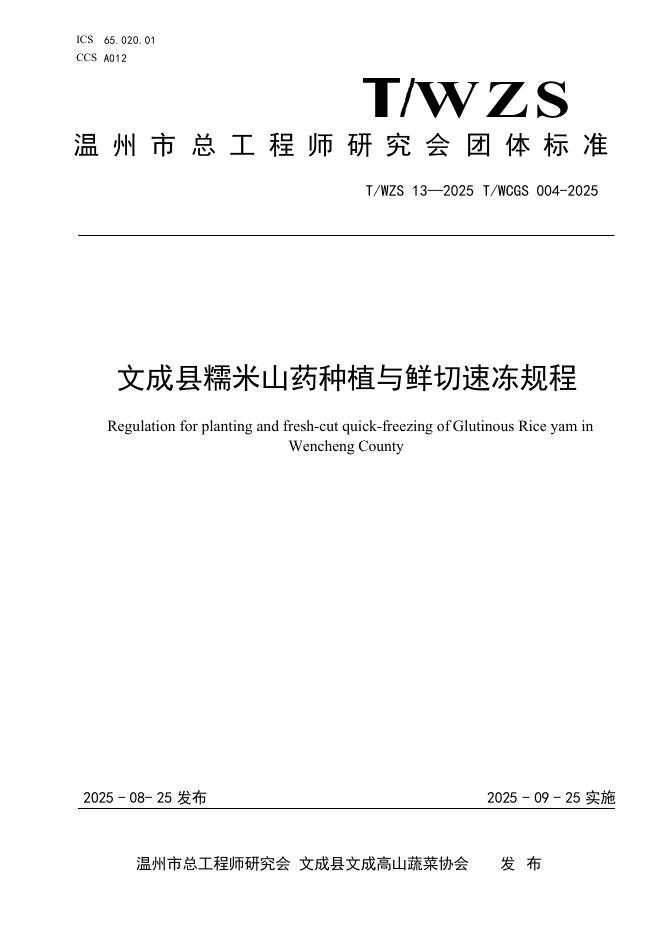 ICS 65.020.01
CCS A012

T/WZS

温州市总工程师研究会团体标准

T/WZS 13—2025 T/WCGS 004-2025

文成县糯米山药种植与鲜切速冻规程

Regulation for planting and fresh-cut quick-freezing of Glutinous Rice yam in Wencheng County

2025-08-25发布 2025-09-25实施

温州市总工程师研究会 文成县文成高山蔬菜协会 发布